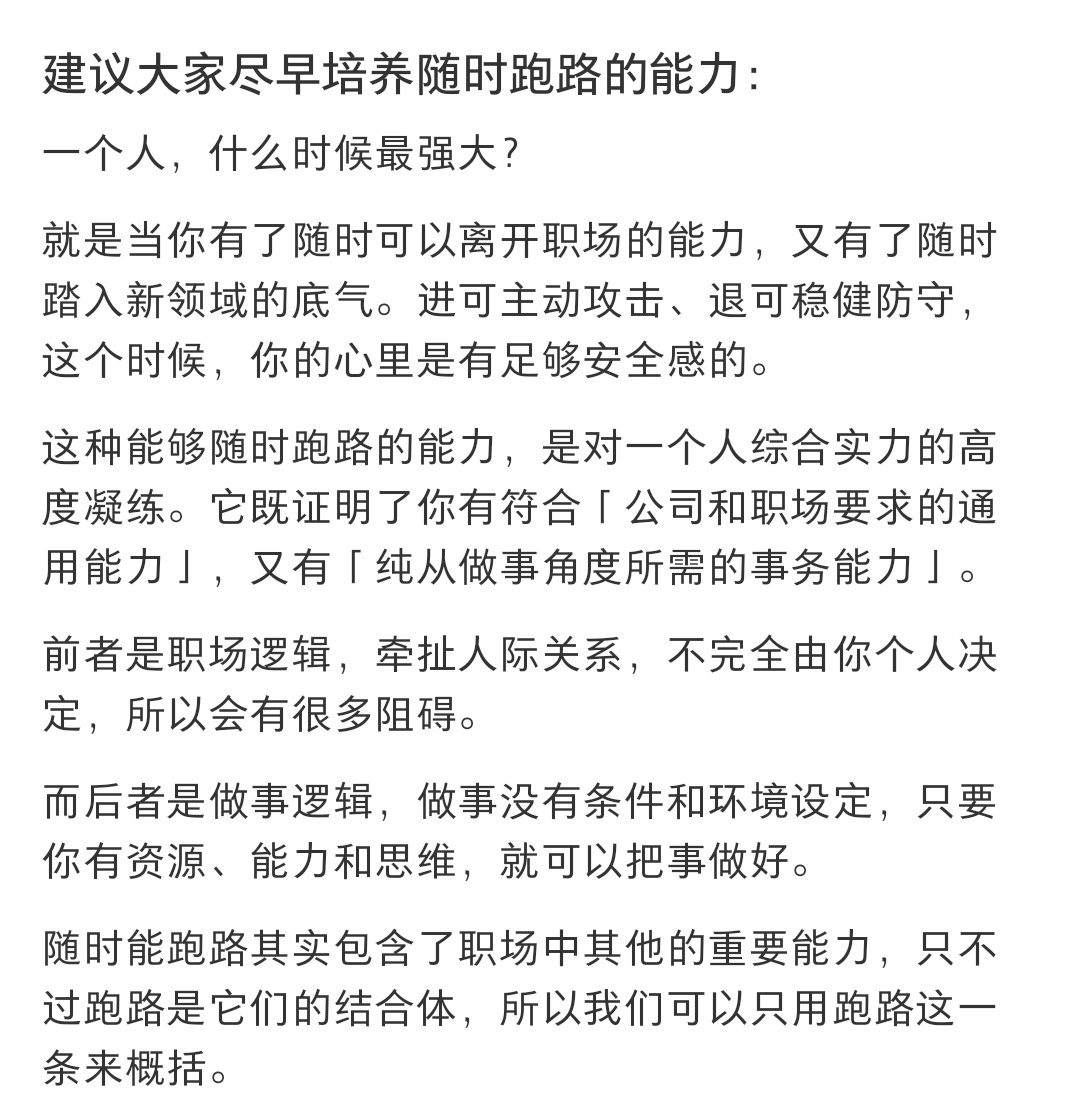 建议大家尽早培养随时跑路的能力：

一个人，什么时候最强大？

就是当你有了随时可以离开职场的能力，又有了随时踏入新领域的底气。进可主动攻击、退可稳健防守，这个时候，你的心里是有足够安全感的。

这种能够随时跑路的能力，是对一个人综合实力的高度凝练。它既证明了你有符合「公司和职场要求的通用能力」，又有「纯从做事角度所需的事务能力」。

前者是职场逻辑，牵扯人际关系，不完全由你个人决定，所以会有很多阻碍。

而后者是做事逻辑，做事没有条件和环境设定，只要你有资源、能力和思维，就可以把事做好。

随时能跑路其实包含了职场中其他的重要能力，只不过跑路是它们的结合体，所以我们可以只用跑路这一条来概括。